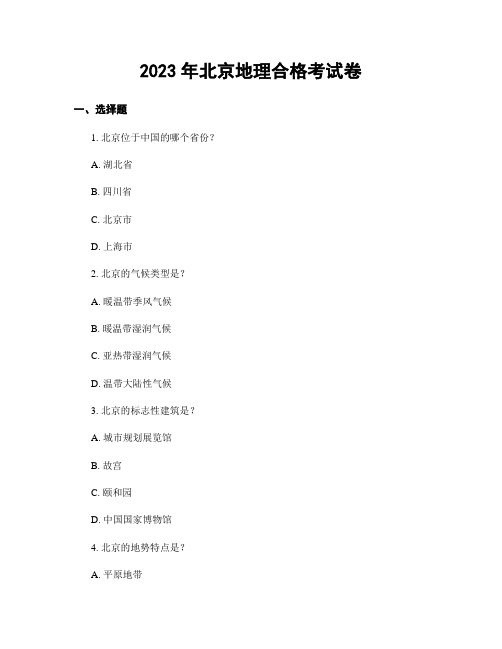 2023 年北京地理合格考试卷

一、选择题

1. 北京位于中国的哪个省份？

A. 湖北省

B. 四川省

C. 北京市

D. 上海市

2. 北京的气候类型是？

A. 暖温带季风气候

B. 暖温带湿润气候

C. 亚热带湿润气候

D. 温带大陆性气候

3. 北京的标志性建筑是？

A. 城市规划展览馆

B. 故宫

C. 颐和园

D. 中国国家博物馆

4. 北京的地势特点是？

A. 平原地带